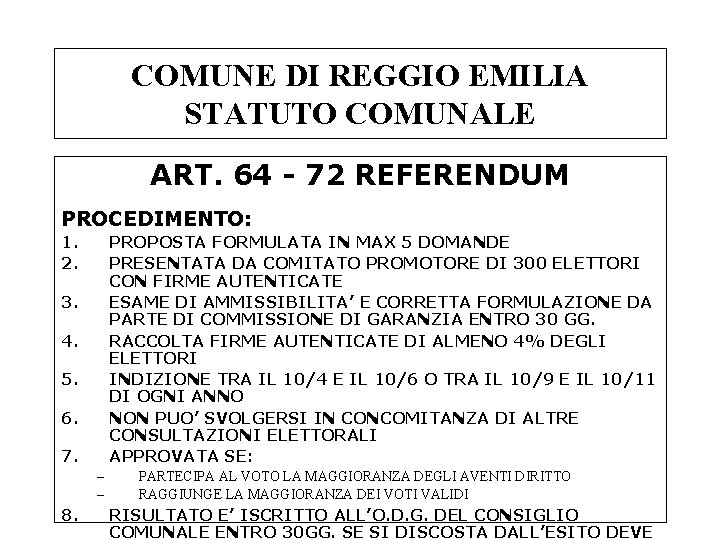 COMUNE DI REGGIO EMILIA
STATUTO COMUNALE

ART. 64 - 72 REFERENDUM

PROCEDIMENTO:
1. PROPOSTA FORMULATA IN MAX 5 DOMANDE
2. PRESENTATA DA COMITATO PROMOTORE DI 300 ELETTORI CON FIRME AUTENTICATE
3. ESAME DI AMMISSIBILITA' E CORRETTA FORMULAZIONE DA PARTE DI COMMISSIONE DI GARANZIA ENTRO 30 GG.
4. RACCOLTA FIRME AUTENTICATE DI ALMENO 4% DEGLI ELETTORI
5. INDIZIONE TRA IL 10/4 E IL 10/6 O TRA IL 10/9 E IL 10/11 DI OGNI ANNO
6. NON PUO' SVOLGERSI IN CONCOMITANZA DI ALTRE CONSULTAZIONI ELETTORALI
7. APPROVATA SE:
– PARTECIPA AL VOTO LA MAGGIORANZA DEGLI AVENTI DIRITTO
– RAGGIUNGE LA MAGGIORANZA DEI VOTI VALIDI
8. RISULTATO E' ISCRITTO ALL'O.D.G. DEL CONSIGLIO COMUNALE ENTRO 30GG. SE SI DISCOSTA DALL'ESITO DEVE